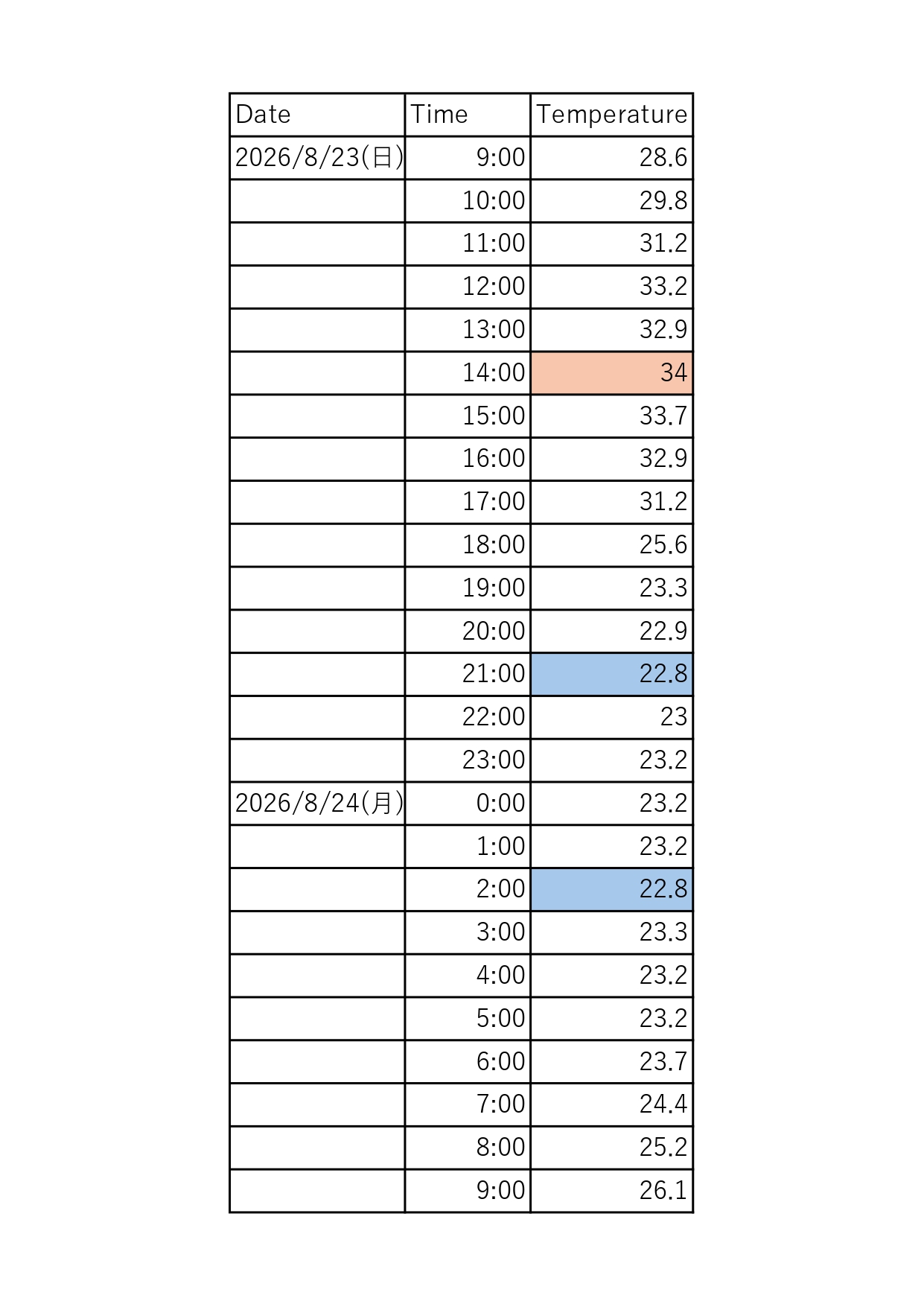 | Date | Time | Temperature |
|---|---|---|
| 2026/8/23(日) | 9:00 | 28.6 |
| | 10:00 | 29.8 |
| | 11:00 | 31.2 |
| | 12:00 | 33.2 |
| | 13:00 | 32.9 |
| | 14:00 | 34 |
| | 15:00 | 33.7 |
| | 16:00 | 32.9 |
| | 17:00 | 31.2 |
| | 18:00 | 25.6 |
| | 19:00 | 23.3 |
| | 20:00 | 22.9 |
| | 21:00 | 22.8 |
| | 22:00 | 23 |
| | 23:00 | 23.2 |
| 2026/8/24(月) | 0:00 | 23.2 |
| | 1:00 | 23.2 |
| | 2:00 | 22.8 |
| | 3:00 | 23.3 |
| | 4:00 | 23.2 |
| | 5:00 | 23.2 |
| | 6:00 | 23.7 |
| | 7:00 | 24.4 |
| | 8:00 | 25.2 |
| | 9:00 | 26.1 |